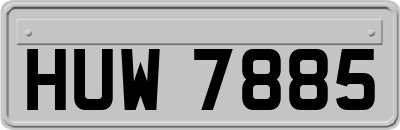 HUW 7885